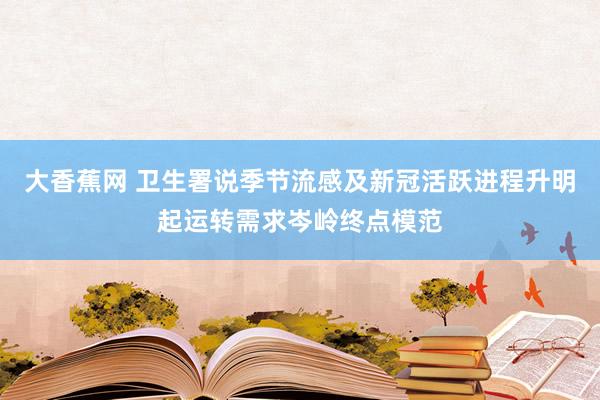 大香蕉网 卫生署说季节流感及新冠活跃进程升明起运转需求岑岭终点模范